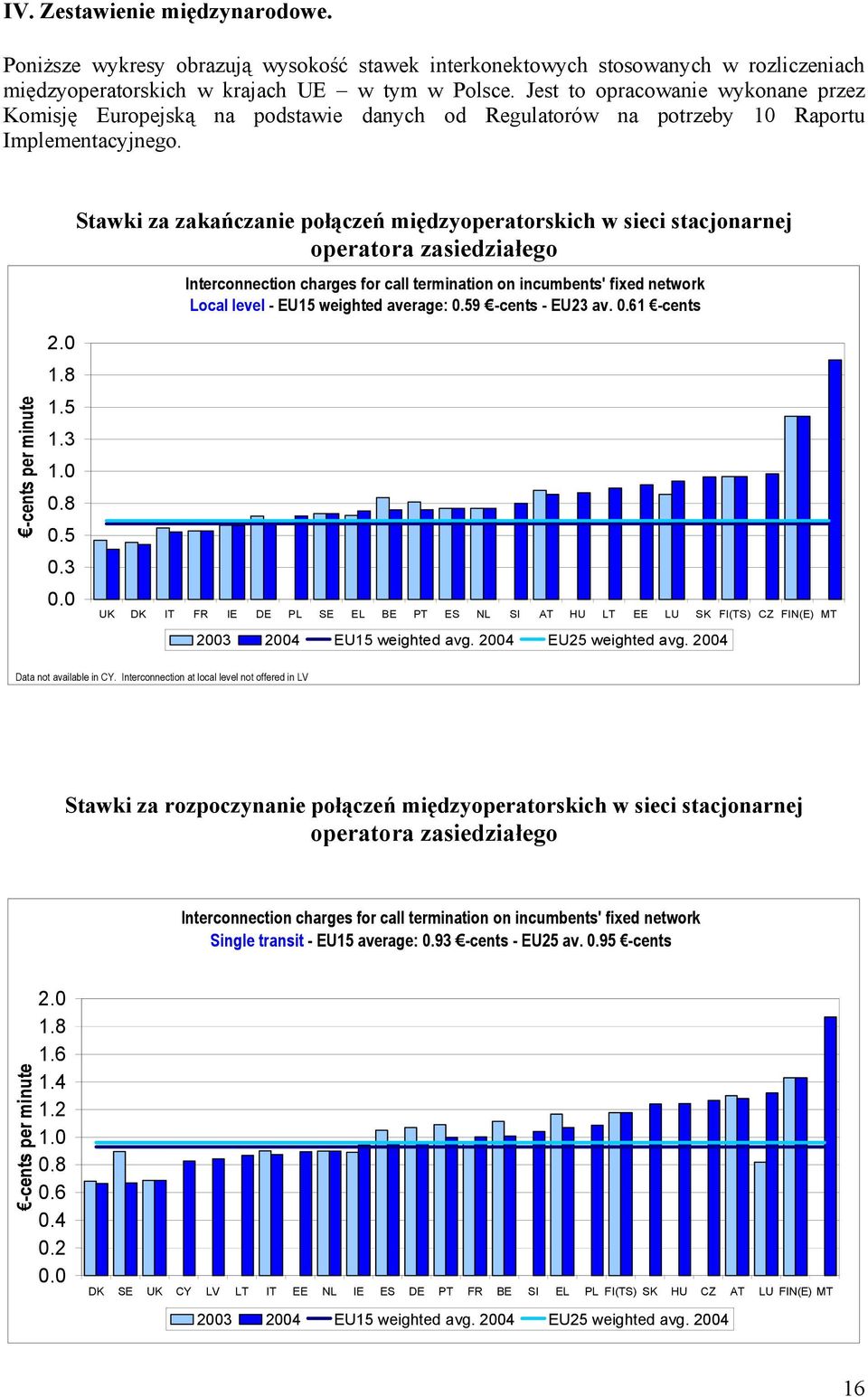 IV. Zestawienie międzynarodowe.

Poniższe wykresy obrazują wysokość stawek interkonektowych stosowanych w rozliczeniach międzyoperatorskich w krajach UE – w tym w Polsce. Jest to opracowanie wykonane przez Komisję Europejską na podstawie danych od Regulatorów na potrzeby 10 Raportu Implementacyjnego.

Stawki za zakańczanie połączeń międzyoperatorskich w sieci stacjonarnej operatora zasiedziałego

Interconnection charges for call termination on incumbents' fixed network
Local level - EU15 weighted average: 0.59 €-cents - EU23 av. 0.61 €-cents

€-cents per minute

2.0
1.8
1.5
1.3
1.0
0.8
0.5
0.3
0.0

UK DK IT FR IE DE PL SE EL BE PT ES NL SI AT HU LT EE LU SK FI(TS) CZ FIN(E) MT

2003 2004 EU15 weighted avg. 2004 EU25 weighted avg. 2004

Data not available in CY. Interconnection at local level not offered in LV

Stawki za rozpoczynanie połączeń międzyoperatorskich w sieci stacjonarnej operatora zasiedziałego

Interconnection charges for call termination on incumbents' fixed network
Single transit - EU15 average: 0.93 €-cents - EU25 av. 0.95 €-cents

€-cents per minute

2.0
1.8
1.6
1.4
1.2
1.0
0.8
0.6
0.4
0.2
0.0

DK SE UK CY LV LT IT EE NL IE ES DE PT FR BE SI EL PL FI(TS) SK HU CZ AT LU FIN(E) MT

2003 2004 EU15 weighted avg. 2004 EU25 weighted avg. 2004

16